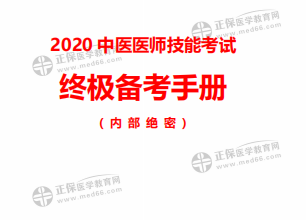 正保医学教育网
www.med66.com

2020 中医医师技能考试

正保医学教育网
www.med66.com

终极备考手册

（内部绝密）

正保医学教育网
www.med66.com

正保医学教育网
www.med66.com